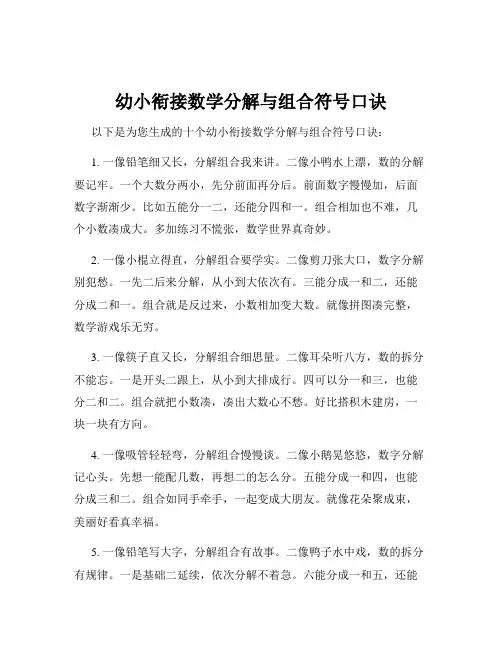 幼小衔接数学分解与组合符号口诀

以下是为您生成的十个幼小衔接数学分解与组合符号口诀：

1. 一像铅笔细又长，分解组合我来讲。二像小鸭水上漂，数的分解要记牢。一个大数分两小，先分前面再分后。前面数字慢慢加，后面数字渐渐少。比如五能分一二，还能分四和一。组合相加也不难，几个小数凑成大。多加练习不慌张，数学世界真奇妙。

2. 一像小棍立得直，分解组合要学实。二像剪刀张大口，数字分解别犯愁。一先二后来分解，从小到大依次有。三能分成一和二，还能分成二和一。组合就是反过来，小数相加变大数。就像拼图凑完整，数学游戏乐无穷。

3. 一像筷子直又长，分解组合细思量。二像耳朵听八方，数的拆分不能忘。一是开头二跟上，从小到大排成行。四可以分一和三，也能分二和二。组合就把小数凑，凑出大数心不愁。好比搭积木建房，一块一块有方向。

4. 一像吸管轻轻弯，分解组合慢慢谈。二像小鹅晃悠悠，数字分解记心头。先想一能配几数，再想二的怎么分。五能分成一和四，也能分成三和二。组合如同手牵手，一起变成大朋友。就像花朵聚成束，美丽好看真幸福。

5. 一像铅笔写大字，分解组合有故事。二像鸭子水中戏，数的拆分有规律。一是基础二延续，依次分解不着急。六能分成一和五，还能